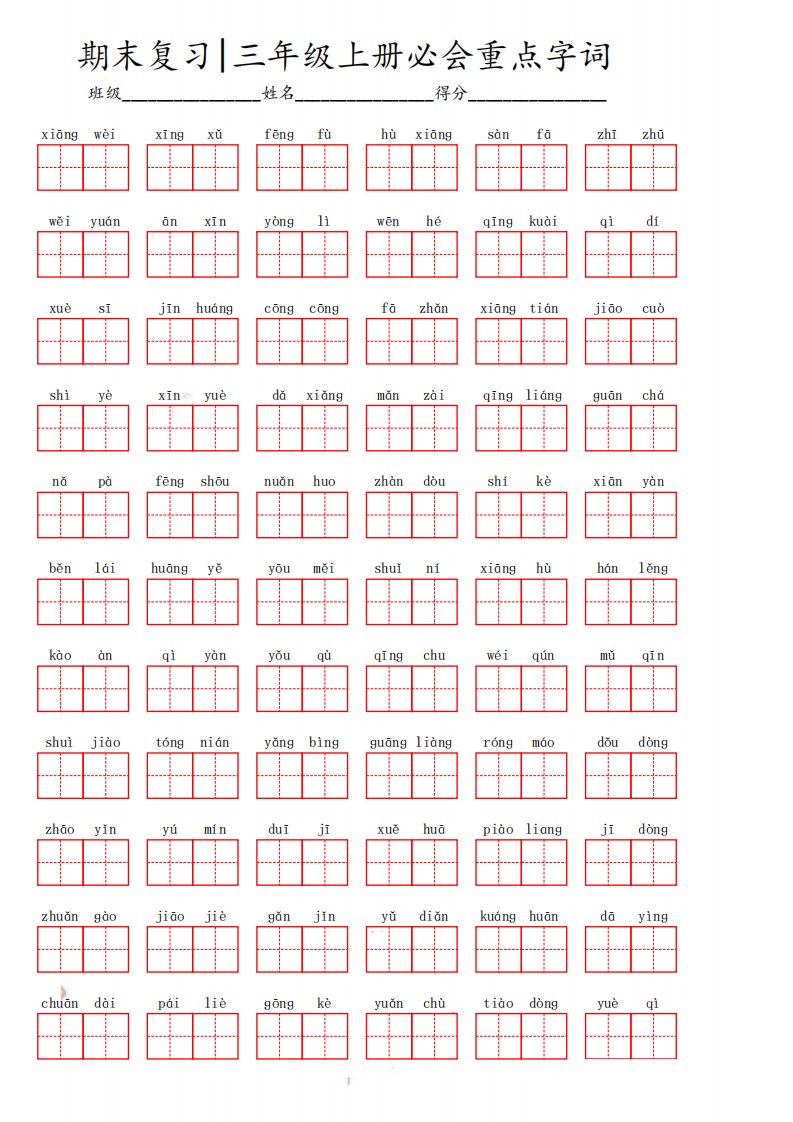 期末复习|三年级上册必会重点字词

班级____姓名____得分____

xiāng wèi  xīng xǔ  fēng fù  hù xiāng  sàn fā  zhī zhū

wěi yuán  ān xīn  yòng lì  wēn hé  qīng kuài  qì dí

xuè sī  jīn huáng  cōng cōng  fā zhǎn  xiāng tián  jiāo cuò

shì yè  xīn yuè  dǎ xiǎng  mǎn zài  qīng liáng  guān chá

nǎ pà  fēng shōu  nuǎn huo  zhàn dòu  shí kè  xiān yàn

běn lái  huāng yě  yōu měi  shuǐ ní  xiāng hù  hán lěng

kào àn  qì yàn  yǒu qù  qīng chu  wéi qún  mǔ qīn

shuì jiào  tóng nián  yǎng bìng  guāng liàng  róng máo  dǒu dòng

zhāo yǐn  yú mín  duī jī  xuě huā  piào liang  jī dòng

zhuǎn gào  jiāo jiè  gǎn jǐn  yǔ diǎn  kuáng huān  dā yìng

chuān dài  pái liè  gōng kè  yuǎn chù  tiào dòng  yuè qì